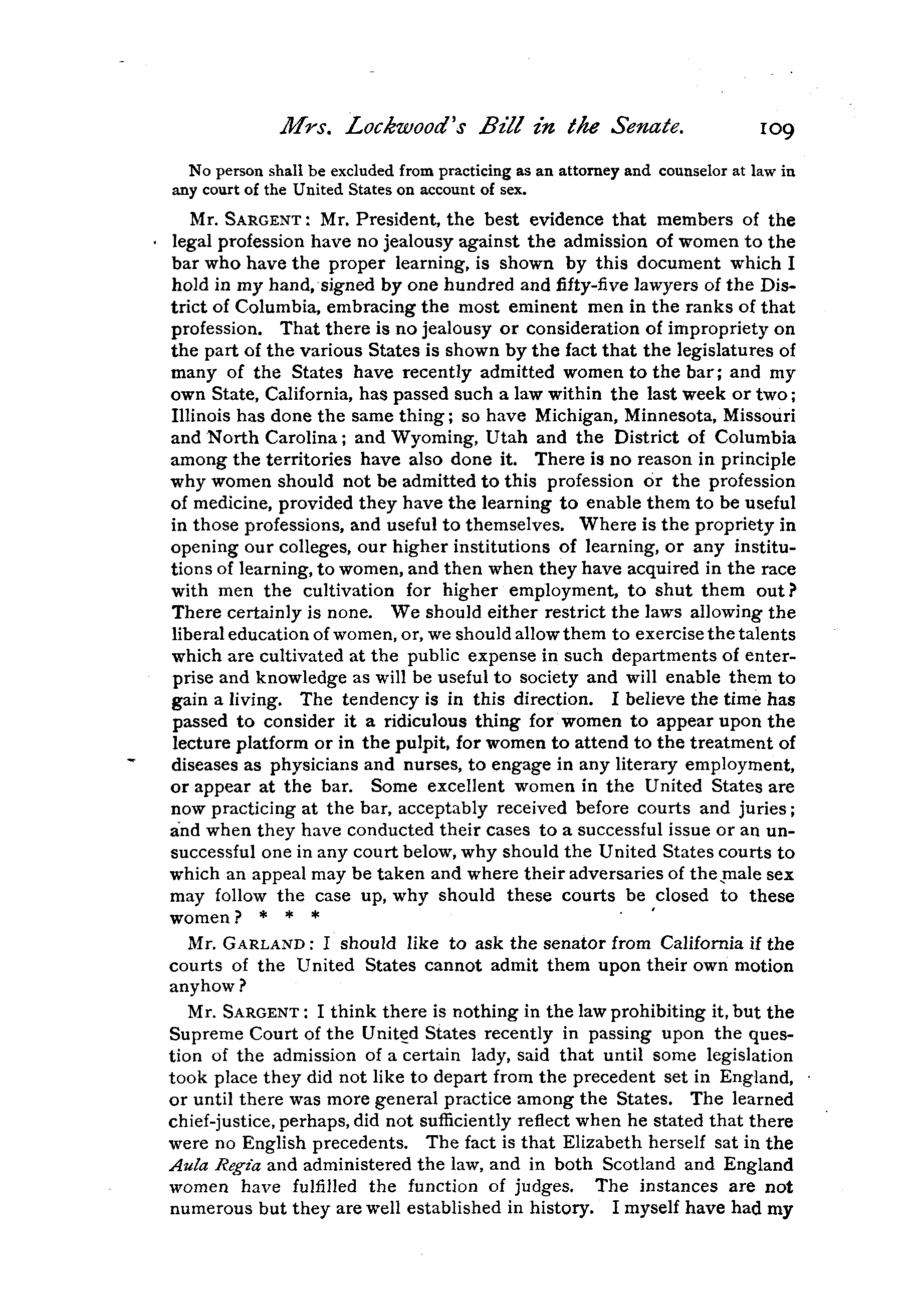 Mrs. Lockwood's Bill in the Senate. 109

No person shall be excluded from practicing as an attorney and counselor at law in any court of the United States on account of sex.

Mr. SARGENT: Mr. President, the best evidence that members of the legal profession have no jealousy against the admission of women to the bar who have the proper learning, is shown by this document which I hold in my hand, signed by one hundred and fifty-five lawyers of the District of Columbia, embracing the most eminent men in the ranks of that profession. That there is no jealousy or consideration of impropriety on the part of the various States is shown by the fact that the legislatures of many of the States have recently admitted women to the bar; and my own State, California, has passed such a law within the last week or two; Illinois has done the same thing; so have Michigan, Minnesota, Missouri and North Carolina; and Wyoming, Utah and the District of Columbia among the territories have also done it. There is no reason in principle why women should not be admitted to this profession or the profession of medicine, provided they have the learning to enable them to be useful in those professions, and useful to themselves. Where is the propriety in opening our colleges, our higher institutions of learning, or any institutions of learning, to women, and then when they have acquired in the race with men the cultivation for higher employment, to shut them out? There certainly is none. We should either restrict the laws allowing the liberal education of women, or, we should allow them to exercise the talents which are cultivated at the public expense in such departments of enterprise and knowledge as will be useful to society and will enable them to gain a living. The tendency is in this direction. I believe the time has passed to consider it a ridiculous thing for women to appear upon the lecture platform or in the pulpit, for women to attend to the treatment of diseases as physicians and nurses, to engage in any literary employment, or appear at the bar. Some excellent women in the United States are now practicing at the bar, acceptably received before courts and juries; and when they have conducted their cases to a successful issue or an unsuccessful one in any court below, why should the United States courts to which an appeal may be taken and where their adversaries of the male sex may follow the case up, why should these courts be closed to these women? * * *

Mr. GARLAND: I should like to ask the senator from California if the courts of the United States cannot admit them upon their own motion anyhow?

Mr. SARGENT: I think there is nothing in the law prohibiting it, but the Supreme Court of the United States recently in passing upon the question of the admission of a certain lady, said that until some legislation took place they did not like to depart from the precedent set in England, or until there was more general practice among the States. The learned chief-justice, perhaps, did not sufficiently reflect when he stated that there were no English precedents. The fact is that Elizabeth herself sat in the Aula Regia and administered the law, and in both Scotland and England women have fulfilled the function of judges. The instances are not numerous but they are well established in history. I myself have had my